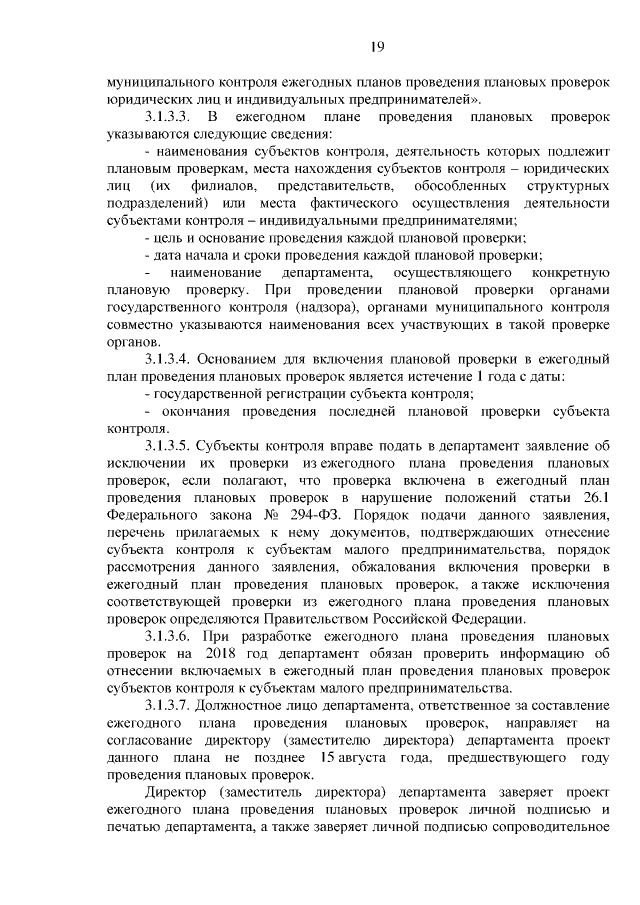 19

муниципального контроля ежегодных планов проведения плановых проверок юридических лиц и индивидуальных предпринимателей».

3.1.3.3. В ежегодном плане проведения плановых проверок указываются следующие сведения:

- наименования субъектов контроля, деятельность которых подлежит плановым проверкам, места нахождения субъектов контроля – юридических лиц (их филиалов, представительств, обособленных структурных подразделений) или места фактического осуществления деятельности субъектами контроля – индивидуальными предпринимателями;

- цель и основание проведения каждой плановой проверки;

- дата начала и сроки проведения каждой плановой проверки;

- наименование департамента, осуществляющего конкретную плановую проверку. При проведении плановой проверки органами государственного контроля (надзора), органами муниципального контроля совместно указываются наименования всех участвующих в такой проверке органов.

3.1.3.4. Основанием для включения плановой проверки в ежегодный план проведения плановых проверок является истечение 1 года с даты:

- государственной регистрации субъекта контроля;

- окончания проведения последней плановой проверки субъекта контроля.

3.1.3.5. Субъекты контроля вправе подать в департамент заявление об исключении их проверки из ежегодного плана проведения плановых проверок, если полагают, что проверка включена в ежегодный план проведения плановых проверок в нарушение положений статьи 26.1 Федерального закона № 294-ФЗ. Порядок подачи данного заявления, перечень прилагаемых к нему документов, подтверждающих отнесение субъекта контроля к субъектам малого предпринимательства, порядок рассмотрения данного заявления, обжалования включения проверки в ежегодный план проведения плановых проверок, а также исключения соответствующей проверки из ежегодного плана проведения плановых проверок определяются Правительством Российской Федерации.

3.1.3.6. При разработке ежегодного плана проведения плановых проверок на 2018 год департамент обязан проверить информацию об отнесении включаемых в ежегодный план проведения плановых проверок субъектов контроля к субъектам малого предпринимательства.

3.1.3.7. Должностное лицо департамента, ответственное за составление ежегодного плана проведения плановых проверок, направляет на согласование директору (заместителю директора) департамента проект данного плана не позднее 15 августа года, предшествующего году проведения плановых проверок.

Директор (заместитель директора) департамента заверяет проект ежегодного плана проведения плановых проверок личной подписью и печатью департамента, а также заверяет личной подписью сопроводительное